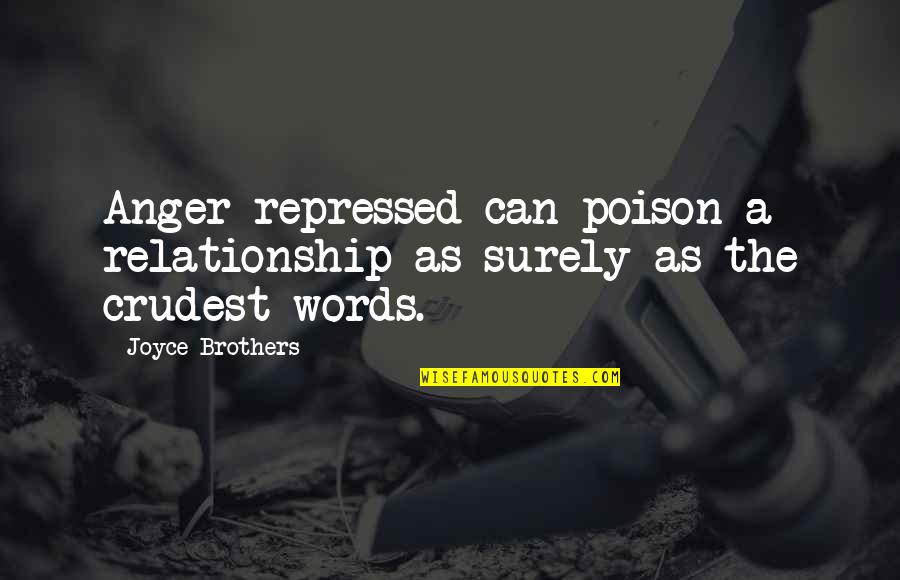 Anger repressed can poison a relationship as surely as the crudest words.

Joyce Brothers

WISEFAMOUSQUOTES.COM